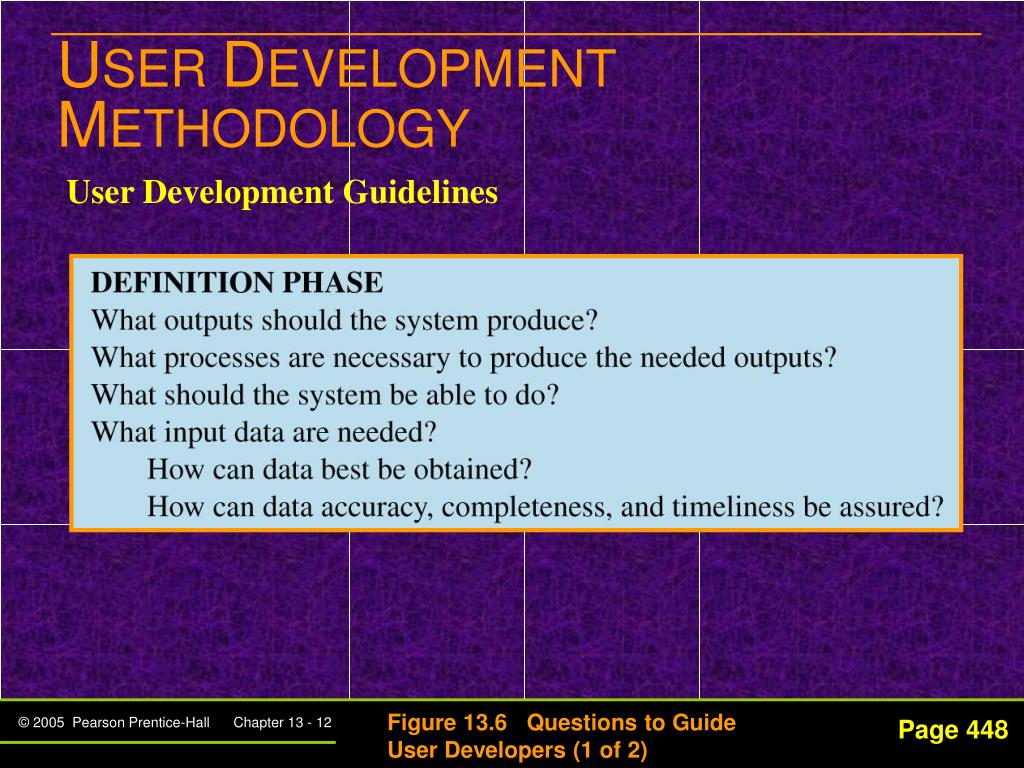 USER DEVELOPMENT METHODOLOGY

User Development Guidelines

DEFINITION PHASE
What outputs should the system produce?
What processes are necessary to produce the needed outputs?
What should the system be able to do?
What input data are needed?
How can data best be obtained?
How can data accuracy, completeness, and timeliness be assured?

© 2005 Pearson Prentice-Hall Chapter 13 - 12

Figure 13.6 Questions to Guide User Developers (1 of 2)

Page 448